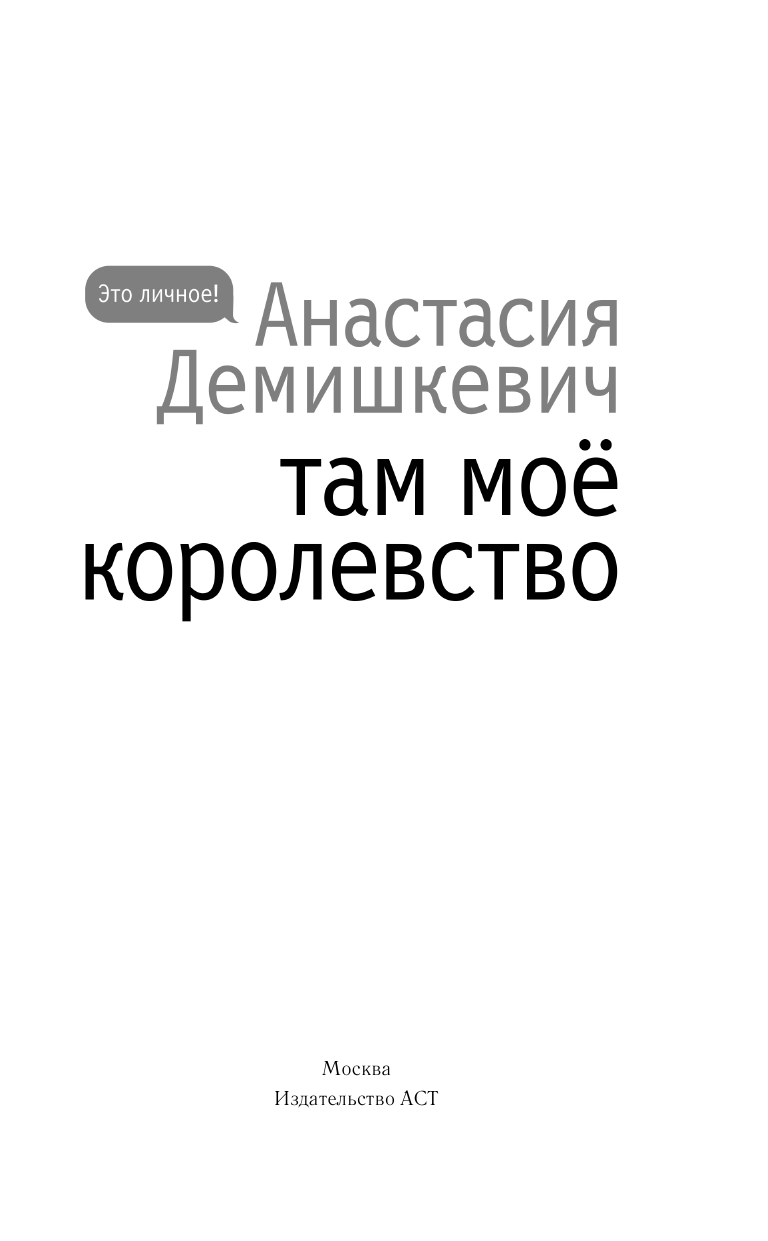 Это личное!

Анастасия Демишкевич

там моё королевство

Москва
Издательство АСТ